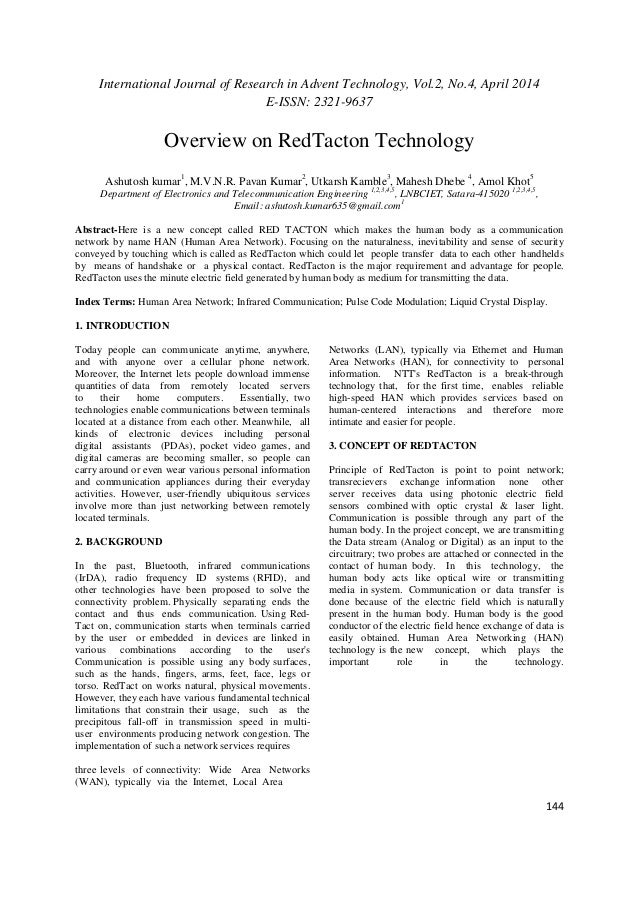 International Journal of Research in Advent Technology, Vol.2, No.4, April 2014
E-ISSN: 2321-9637

Overview on RedTacton Technology

Ashutosh kumar$^1$, M.V.N.R. Pavan Kumar$^2$, Utkarsh Kamble$^3$, Mahesh Dhebe $^4$, Amol Khot$^5$
Department of Electronics and Telecommunication Engineering $^{1,2,3,4,5}$, LNBCIET, Satara-415020 $^{1,2,3,4,5}$,
Email: ashutosh.kumar635@gmail.com$^1$

Abstract-Here is a new concept called RED TACTON which makes the human body as a communication network by name HAN (Human Area Network). Focusing on the naturalness, inevitability and sense of security conveyed by touching which is called as RedTacton which could let people transfer data to each other handhelds by means of handshake or a physical contact. RedTacton is the major requirement and advantage for people. RedTacton uses the minute electric field generated by human body as medium for transmitting the data.

Index Terms: Human Area Network; Infrared Communication; Pulse Code Modulation; Liquid Crystal Display.

1. INTRODUCTION

Today people can communicate anytime, anywhere, and with anyone over a cellular phone network. Moreover, the Internet lets people download immense quantities of data from remotely located servers to their home computers. Essentially, two technologies enable communications between terminals located at a distance from each other. Meanwhile, all kinds of electronic devices including personal digital assistants (PDAs), pocket video games, and digital cameras are becoming smaller, so people can carry around or even wear various personal information and communication appliances during their everyday activities. However, user-friendly ubiquitous services involve more than just networking between remotely located terminals.

2. BACKGROUND

In the past, Bluetooth, infrared communications (IrDA), radio frequency ID systems (RFID), and other technologies have been proposed to solve the connectivity problem. Physically separating ends the contact and thus ends communication. Using Red-Tact on, communication starts when terminals carried by the user or embedded in devices are linked in various combinations according to the user's Communication is possible using any body surfaces, such as the hands, fingers, arms, feet, face, legs or torso. RedTact on works natural, physical movements. However, they each have various fundamental technical limitations that constrain their usage, such as the precipitous fall-off in transmission speed in multi-user environments producing network congestion. The implementation of such a network services requires

three levels of connectivity: Wide Area Networks (WAN), typically via the Internet, Local Area

Networks (LAN), typically via Ethernet and Human Area Networks (HAN), for connectivity to personal information. NTT's RedTacton is a break-through technology that, for the first time, enables reliable high-speed HAN which provides services based on human-centered interactions and therefore more intimate and easier for people.

3. CONCEPT OF REDTACTON

Principle of RedTacton is point to point network; transrecievers exchange information none other server receives data using photonic electric field sensors combined with optic crystal & laser light. Communication is possible through any part of the human body. In the project concept, we are transmitting the Data stream (Analog or Digital) as an input to the circuitrary; two probes are attached or connected in the contact of human body. In this technology, the human body acts like optical wire or transmitting media in system. Communication or data transfer is done because of the electric field which is naturally present in the human body. Human body is the good conductor of the electric field hence exchange of data is easily obtained. Human Area Networking (HAN) technology is the new concept, which plays the important role in the technology.

144